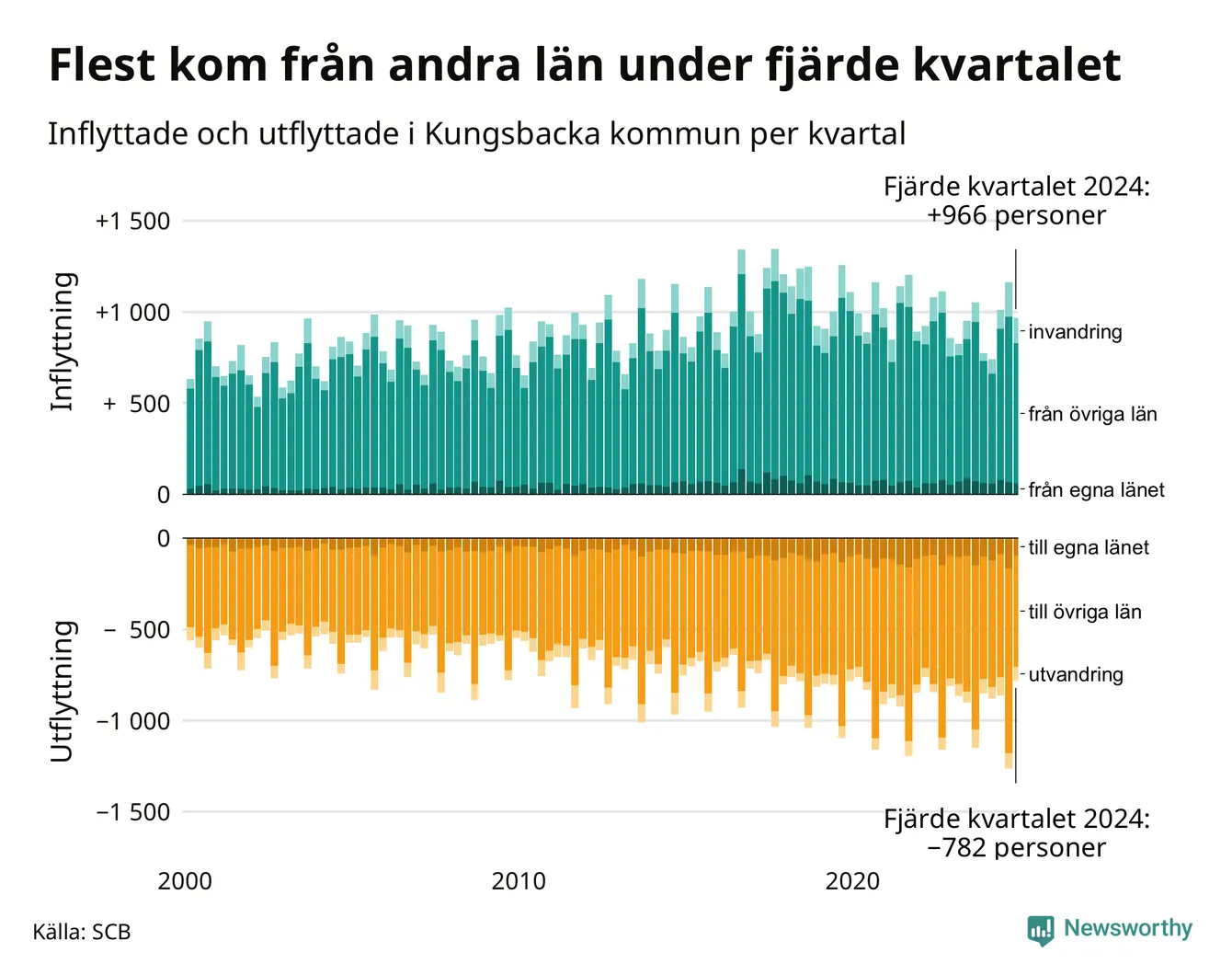 Flest kom från andra län under fjärde kvartalet

Inflyttade och utflyttade i Kungsbacka kommun per kvartal

Fjärde kvartalet 2024:
+966 personer

Inflyttning

+1 500
+1 000
+ 500
0

invandring
från övriga län
från egna länet

Utflyttning

0
− 500
−1 000
−1 500

till egna länet
till övriga län
utvandring

Fjärde kvartalet 2024:
−782 personer

2000
2010
2020

Källa: SCB

Newsworthy